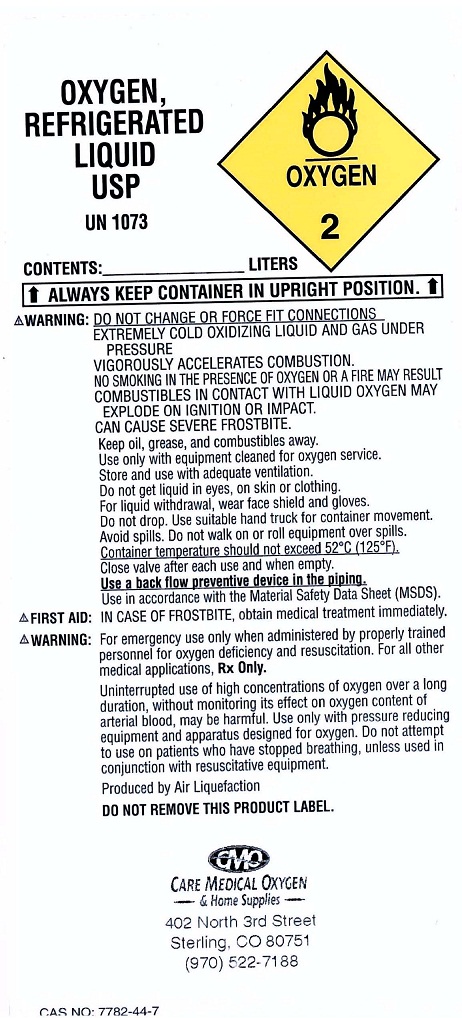 OXYGEN, REFRIGERATED LIQUID USP

UN 1073

OXYGEN

2

CONTENTS:________________ LITERS

⬆ ALWAYS KEEP CONTAINER IN UPRIGHT POSITION. ⬆

⚠WARNING: DO NOT CHANGE OR FORCE FIT CONNECTIONS
EXTREMELY COLD OXIDIZING LIQUID AND GAS UNDER PRESSURE
VIGOROUSLY ACCELERATES COMBUSTION.
NO SMOKING IN THE PRESENCE OF OXYGEN OR A FIRE MAY RESULT
COMBUSTIBLES IN CONTACT WITH LIQUID OXYGEN MAY EXPLODE ON IGNITION OR IMPACT.
CAN CAUSE SEVERE FROSTBITE.
Keep oil, grease, and combustibles away.
Use only with equipment cleaned for oxygen service.
Store and use with adequate ventilation.
Do not get liquid in eyes, on skin or clothing.
For liquid withdrawal, wear face shield and gloves.
Do not drop. Use suitable hand truck for container movement.
Avoid spills. Do not walk on or roll equipment over spills.
Container temperature should not exceed 52°C (125°F).
Close valve after each use and when empty.
Use a back flow preventive device in the piping.
Use in accordance with the Material Safety Data Sheet (MSDS).

⚠FIRST AID: IN CASE OF FROSTBITE, obtain medical treatment immediately.

⚠WARNING: For emergency use only when administered by properly trained personnel for oxygen deficiency and resuscitation. For all other medical applications, Rx Only.

Uninterrupted use of high concentrations of oxygen over a long duration, without monitoring its effect on oxygen content of arterial blood, may be harmful. Use only with pressure reducing equipment and apparatus designed for oxygen. Do not attempt to use on patients who have stopped breathing, unless used in conjunction with resuscitative equipment.

Produced by Air Liquefaction

DO NOT REMOVE THIS PRODUCT LABEL.

CMO

CARE MEDICAL OXYGEN
& Home Supplies

402 North 3rd Street
Sterling, CO 80751
(970) 522-7188

CAS NO: 7782-44-7